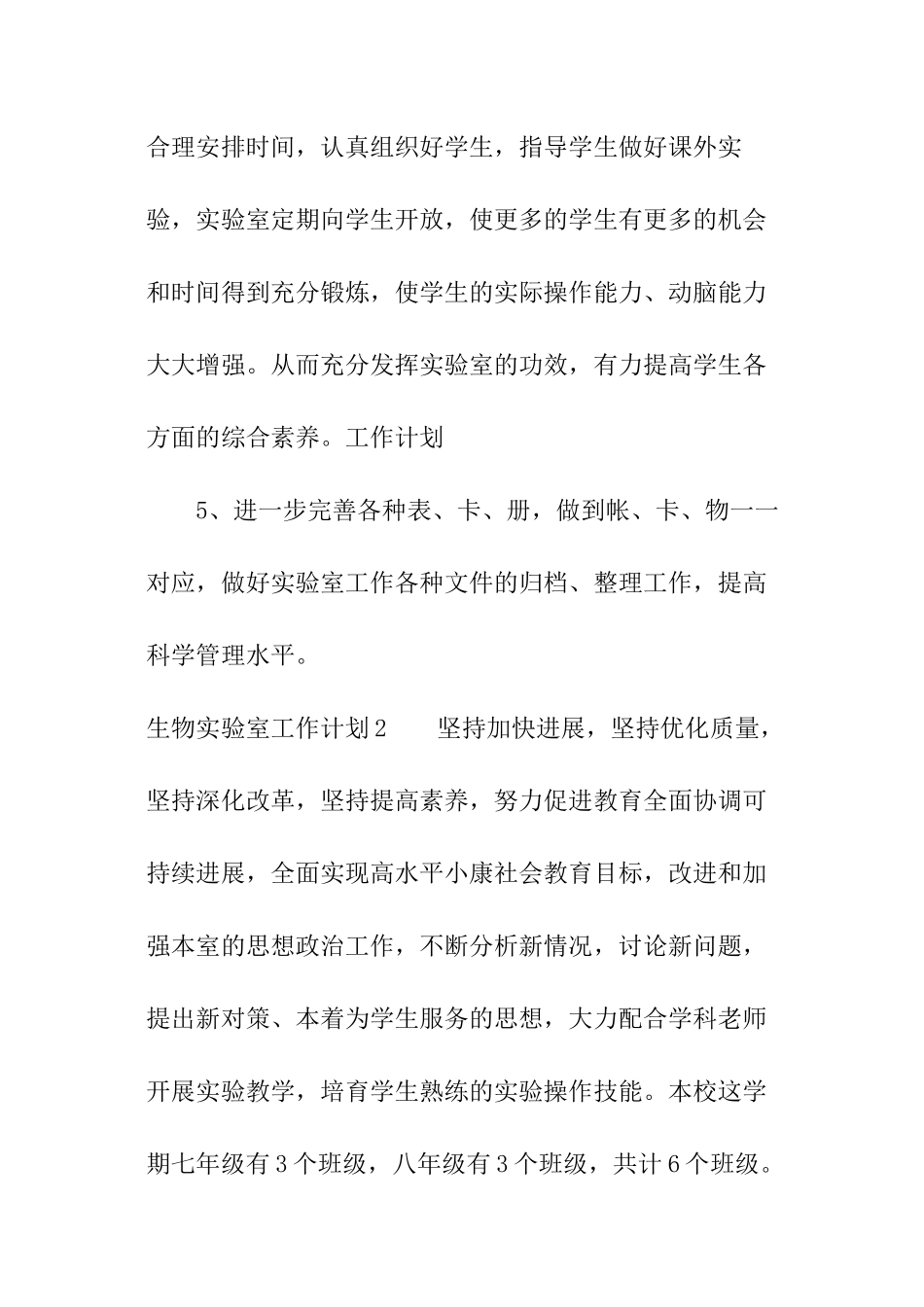 合理安排时间，认真组织好学生，指导学生做好课外实验，实验室定期向学生开放，使更多的学生有更多的机会和时间得到充分锻炼，使学生的实际操作能力、动脑能力大大增强。从而充分发挥实验室的功效，有力提高学生各方面的综合素养。工作计划

5、进一步完善各种表、卡、册，做到帐、卡、物一一对应，做好实验室工作各种文件的归档、整理工作，提高科学管理水平。

生物实验室工作计划2　　坚持加快进展，坚持优化质量，坚持深化改革，坚持提高素养，努力促进教育全面协调可持续进展，全面实现高水平小康社会教育目标，改进和加强本室的思想政治工作，不断分析新情况，讨论新问题，提出新对策、本着为学生服务的思想，大力配合学科老师开展实验教学，培育学生熟练的实验操作技能。本校这学期七年级有3个班级，八年级有3个班级，共计6个班级。